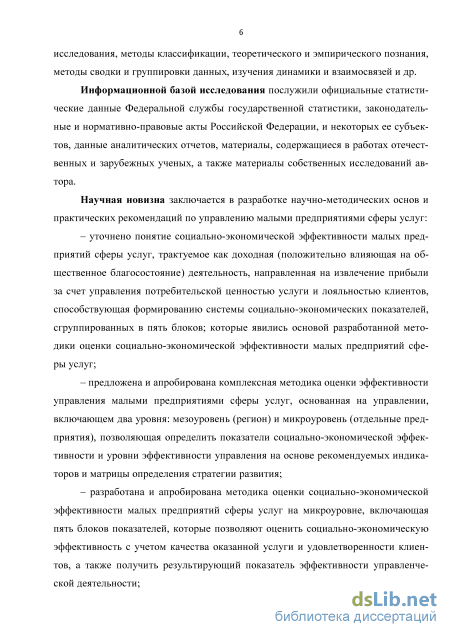 6

исследования, методы классификации, теоретического и эмпирического познания, методы сводки и группировки данных, изучения динамики и взаимосвязей и др.

Информационной базой исследования послужили официальные статистические данные Федеральной службы государственной статистики, законодательные и нормативно-правовые акты Российской Федерации, и некоторых ее субъектов, данные аналитических отчетов, материалы, содержащиеся в работах отечественных и зарубежных ученых, а также материалы собственных исследований автора.

Научная новизна заключается в разработке научно-методических основ и практических рекомендаций по управлению малыми предприятиями сферы услуг:

– уточнено понятие социально-экономической эффективности малых предприятий сферы услуг, трактуемое как доходная (положительно влияющая на общественное благосостояние) деятельность, направленная на извлечение прибыли за счет управления потребительской ценностью услуги и лояльностью клиентов, способствующая формированию системы социально-экономических показателей, сгруппированных в пять блоков; которые явились основой разработанной методики оценки социально-экономической эффективности малых предприятий сферы услуг;

– предложена и апробирована комплексная методика оценки эффективности управления малыми предприятиями сферы услуг, основанная на управлении, включающем два уровня: мезоуровень (регион) и микроуровень (отдельные предприятия), позволяющая определить показатели социально-экономической эффективности и уровни эффективности управления на основе рекомендуемых индикаторов и матрицы определения стратегии развития;

– разработана и апробирована методика оценки социально-экономической эффективности малых предприятий сферы услуг на микроуровне, включающая пять блоков показателей, которые позволяют оценить социально-экономическую эффективность с учетом качества оказанной услуги и удовлетворенности клиентов, а также получить результирующий показатель эффективности управленческой деятельности;

dsLib.net
библиотека диссертаций